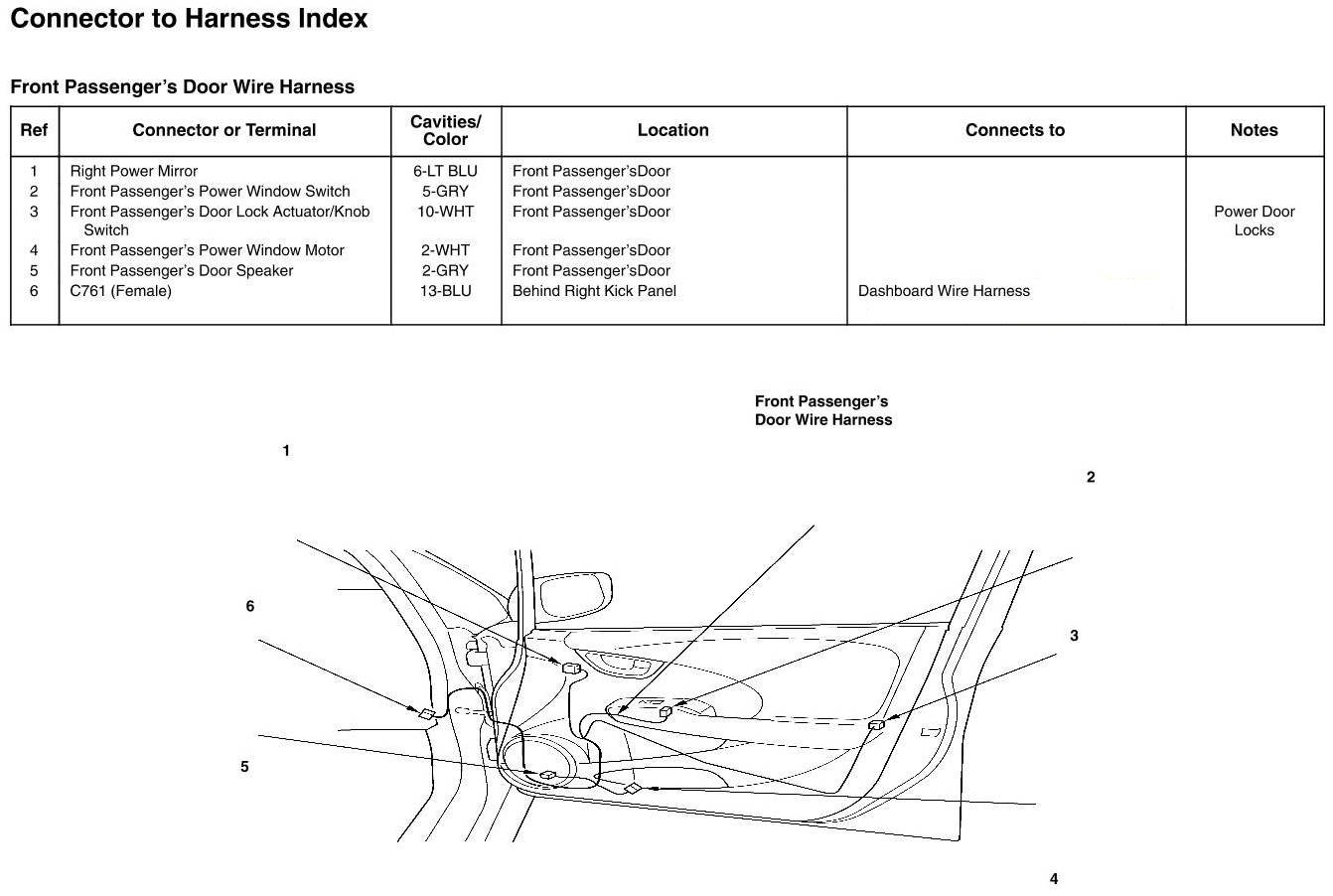 Connector to Harness Index

Front Passenger's Door Wire Harness

| Ref | Connector or Terminal | Cavities/ Color | Location | Connects to | Notes |
|---|---|---|---|---|---|
| 1 | Right Power Mirror | 6-LT BLU | Front Passenger'sDoor | | |
| 2 | Front Passenger's Power Window Switch | 5-GRY | Front Passenger'sDoor | | |
| 3 | Front Passenger's Door Lock Actuator/Knob Switch | 10-WHT | Front Passenger'sDoor | | Power Door Locks |
| 4 | Front Passenger's Power Window Motor | 2-WHT | Front Passenger'sDoor | | |
| 5 | Front Passenger's Door Speaker | 2-GRY | Front Passenger'sDoor | | |
| 6 | C761 (Female) | 13-BLU | Behind Right Kick Panel | Dashboard Wire Harness | |

Front Passenger's Door Wire Harness

1

2

6

3

5

4